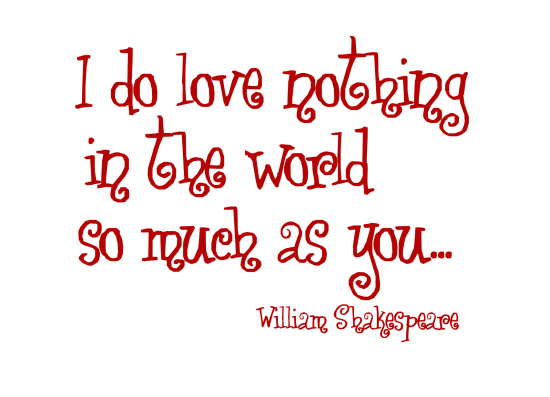 I do love nothing in the world so much as you...

William Shakespeare